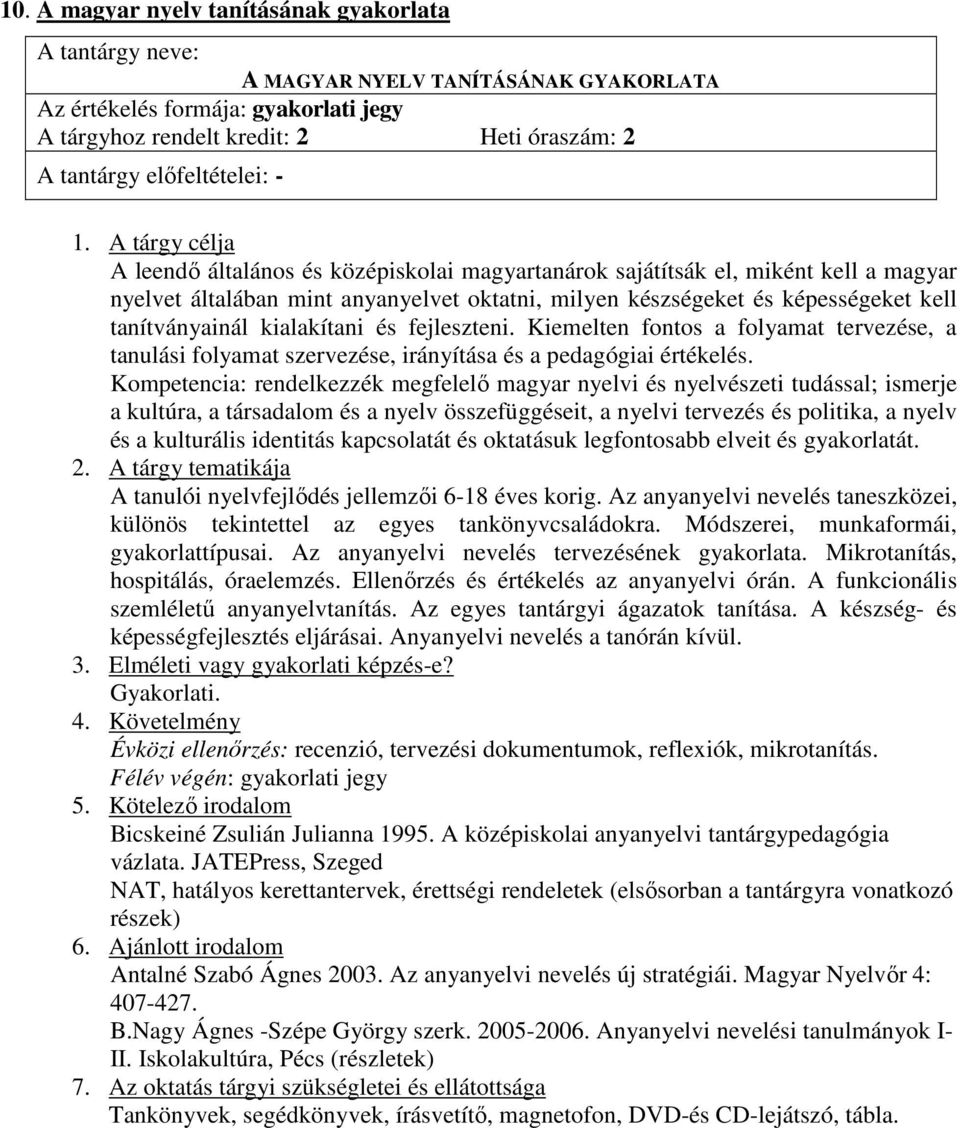 10. A magyar nyelv tanításának gyakorlata

A tantárgy neve:
A MAGYAR NYELV TANÍTÁSÁNAK GYAKORLATA
Az értékelés formája: gyakorlati jegy
A tárgyhoz rendelt kredit: 2 Heti óraszám: 2
A tantárgy előfeltételei: -

1. A tárgy célja
A leendő általános és középiskolai magyartanárok sajátítsák el, miként kell a magyar nyelvet általában mint anyanyelvet oktatni, milyen készségeket és képességeket kell tanítványainál kialakítani és fejleszteni. Kiemelten fontos a folyamat tervezése, a tanulási folyamat szervezése, irányítása és a pedagógiai értékelés.
Kompetencia: rendelkezzék megfelelő magyar nyelvi és nyelvészeti tudással; ismerje a kultúra, a társadalom és a nyelv összefüggéseit, a nyelvi tervezés és politika, a nyelv és a kulturális identitás kapcsolatát és oktatásuk legfontosabb elveit és gyakorlatát.
2. A tárgy tematikája
A tanulói nyelvfejlődés jellemzői 6-18 éves korig. Az anyanyelvi nevelés taneszközei, különös tekintettel az egyes tankönyvcsaládokra. Módszerei, munkaformái, gyakorlattípusai. Az anyanyelvi nevelés tervezésének gyakorlata. Mikrotanítás, hospitálás, óraelemzés. Ellenőrzés és értékelés az anyanyelvi órán. A funkcionális szemléletű anyanyelvtanítás. Az egyes tantárgyi ágazatok tanítása. A készség- és képességfejlesztés eljárásai. Anyanyelvi nevelés a tanórán kívül.
3. Elméleti vagy gyakorlati képzés-e?
Gyakorlati.
4. Követelmény
Évközi ellenőrzés: recenzió, tervezési dokumentumok, reflexiók, mikrotanítás.
Félév végén: gyakorlati jegy
5. Kötelező irodalom
Bicskeiné Zsulián Julianna 1995. A középiskolai anyanyelvi tantárgypedagógia vázlata. JATEPress, Szeged
NAT, hatályos kerettantervek, érettségi rendeletek (elsősorban a tantárgyra vonatkozó részek)
6. Ajánlott irodalom
Antalné Szabó Ágnes 2003. Az anyanyelvi nevelés új stratégiái. Magyar Nyelvőr 4: 407-427.
B.Nagy Ágnes -Szépe György szerk. 2005-2006. Anyanyelvi nevelési tanulmányok I-II. Iskolakultúra, Pécs (részletek)
7. Az oktatás tárgyi szükségletei és ellátottsága
Tankönyvek, segédkönyvek, írásvetítő, magnetofon, DVD-és CD-lejátszó, tábla.